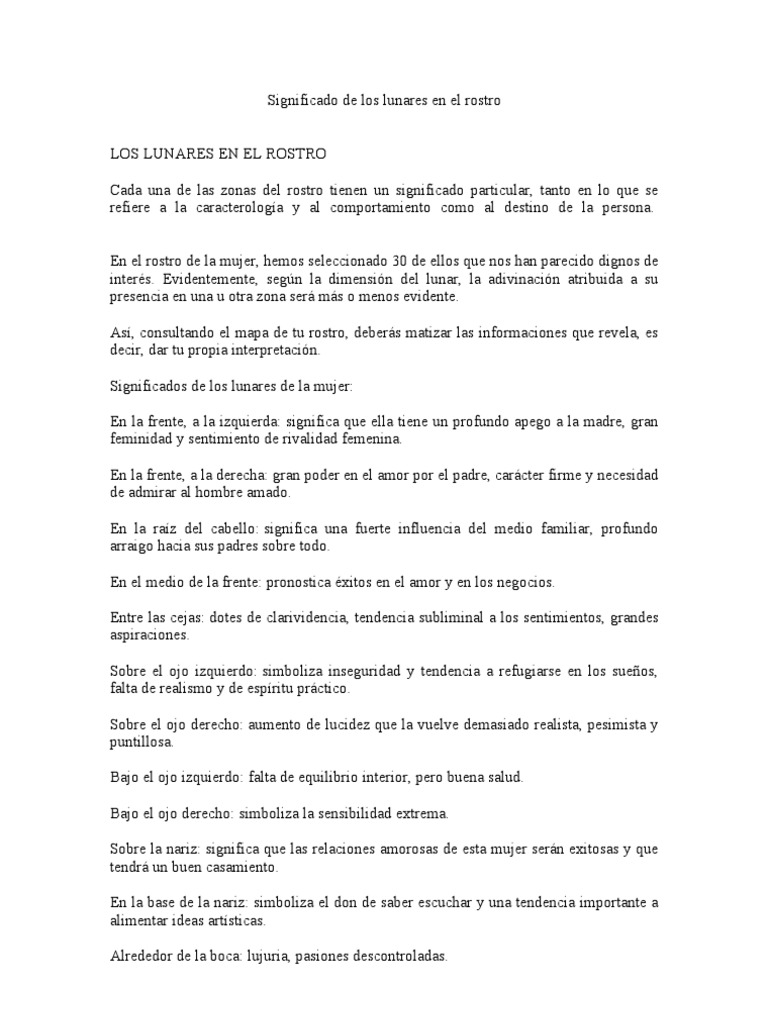 Significado de los lunares en el rostro

LOS LUNARES EN EL ROSTRO

Cada una de las zonas del rostro tienen un significado particular, tanto en lo que se refiere a la caracterología y al comportamiento como al destino de la persona.

En el rostro de la mujer, hemos seleccionado 30 de ellos que nos han parecido dignos de interés. Evidentemente, según la dimensión del lunar, la adivinación atribuida a su presencia en una u otra zona será más o menos evidente.

Así, consultando el mapa de tu rostro, deberás matizar las informaciones que revela, es decir, dar tu propia interpretación.

Significados de los lunares de la mujer:

En la frente, a la izquierda: significa que ella tiene un profundo apego a la madre, gran feminidad y sentimiento de rivalidad femenina.

En la frente, a la derecha: gran poder en el amor por el padre, carácter firme y necesidad de admirar al hombre amado.

En la raíz del cabello: significa una fuerte influencia del medio familiar, profundo arraigo hacia sus padres sobre todo.

En el medio de la frente: pronostica éxitos en el amor y en los negocios.

Entre las cejas: dotes de clarividencia, tendencia subliminal a los sentimientos, grandes aspiraciones.

Sobre el ojo izquierdo: simboliza inseguridad y tendencia a refugiarse en los sueños, falta de realismo y de espíritu práctico.

Sobre el ojo derecho: aumento de lucidez que la vuelve demasiado realista, pesimista y puntillosa.

Bajo el ojo izquierdo: falta de equilibrio interior, pero buena salud.

Bajo el ojo derecho: simboliza la sensibilidad extrema.

Sobre la nariz: significa que las relaciones amorosas de esta mujer serán exitosas y que tendrá un buen casamiento.

En la base de la nariz: simboliza el don de saber escuchar y una tendencia importante a alimentar ideas artísticas.

Alrededor de la boca: lujuria, pasiones descontroladas.